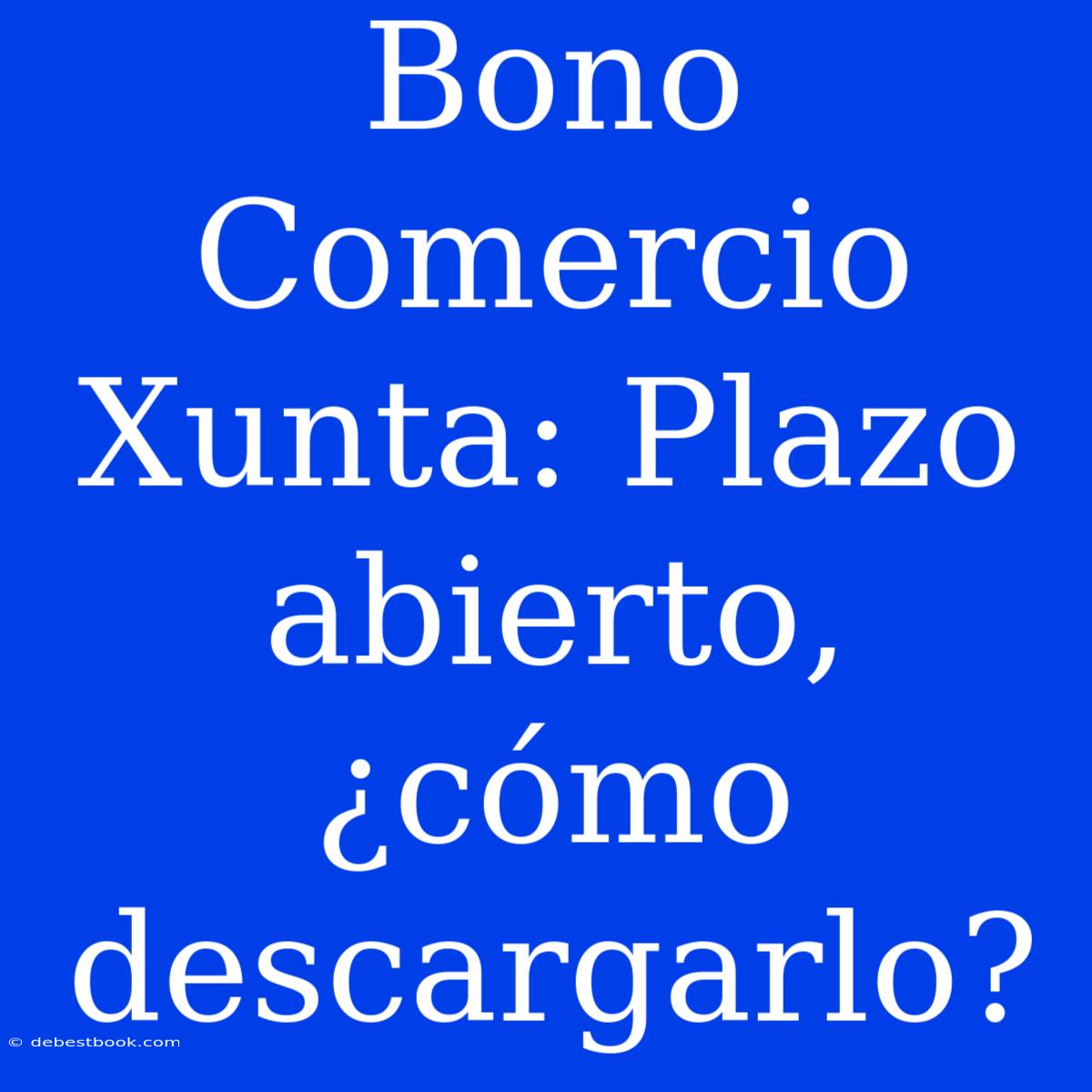 Bono Comercio Xunta: Plazo abierto, ¿cómo descargarlo?

© debestbook.com